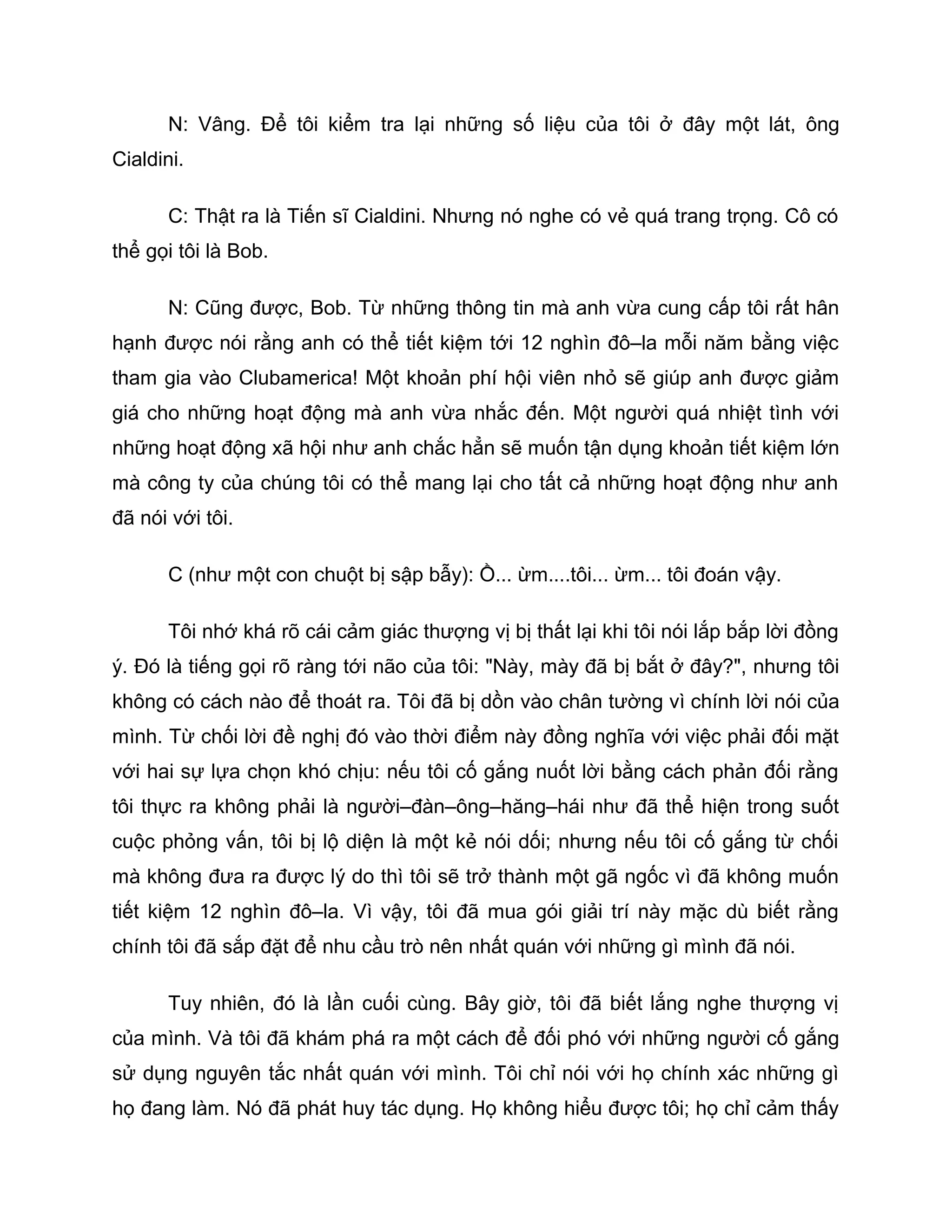 N: Vâng. Để tôi kiểm tra lại những số liệu của tôi ở đây một lát, ông Cialdini.

C: Thật ra là Tiến sĩ Cialdini. Nhưng nó nghe có vẻ quá trang trọng. Cô có thể gọi tôi là Bob.

N: Cũng được, Bob. Từ những thông tin mà anh vừa cung cấp tôi rất hân hạnh được nói rằng anh có thể tiết kiệm tới 12 nghìn đô–la mỗi năm bằng việc tham gia vào Clubamerica! Một khoản phí hội viên nhỏ sẽ giúp anh được giảm giá cho những hoạt động mà anh vừa nhắc đến. Một người quá nhiệt tình với những hoạt động xã hội như anh chắc hẳn sẽ muốn tận dụng khoản tiết kiệm lớn mà công ty của chúng tôi có thể mang lại cho tất cả những hoạt động như anh đã nói với tôi.

C (như một con chuột bị sập bẫy): Ồ... ừm....tôi... ừm... tôi đoán vậy.

Tôi nhớ khá rõ cái cảm giác thượng vị bị thắt lại khi tôi nói lắp bắp lời đồng ý. Đó là tiếng gọi rõ ràng tới não của tôi: "Này, mày đã bị bắt ở đây?", nhưng tôi không có cách nào để thoát ra. Tôi đã bị dồn vào chân tường vì chính lời nói của mình. Từ chối lời đề nghị đó vào thời điểm này đồng nghĩa với việc phải đối mặt với hai sự lựa chọn khó chịu: nếu tôi cố gắng nuốt lời bằng cách phản đối rằng tôi thực ra không phải là người–đàn–ông–hăng–hái như đã thể hiện trong suốt cuộc phỏng vấn, tôi bị lộ diện là một kẻ nói dối; nhưng nếu tôi cố gắng từ chối mà không đưa ra được lý do thì tôi sẽ trở thành một gã ngốc vì đã không muốn tiết kiệm 12 nghìn đô–la. Vì vậy, tôi đã mua gói giải trí này mặc dù biết rằng chính tôi đã sắp đặt để nhu cầu trò nên nhất quán với những gì mình đã nói.

Tuy nhiên, đó là lần cuối cùng. Bây giờ, tôi đã biết lắng nghe thượng vị của mình. Và tôi đã khám phá ra một cách để đối phó với những người cố gắng sử dụng nguyên tắc nhất quán với mình. Tôi chỉ nói với họ chính xác những gì họ đang làm. Nó đã phát huy tác dụng. Họ không hiểu được tôi; họ chỉ cảm thấy